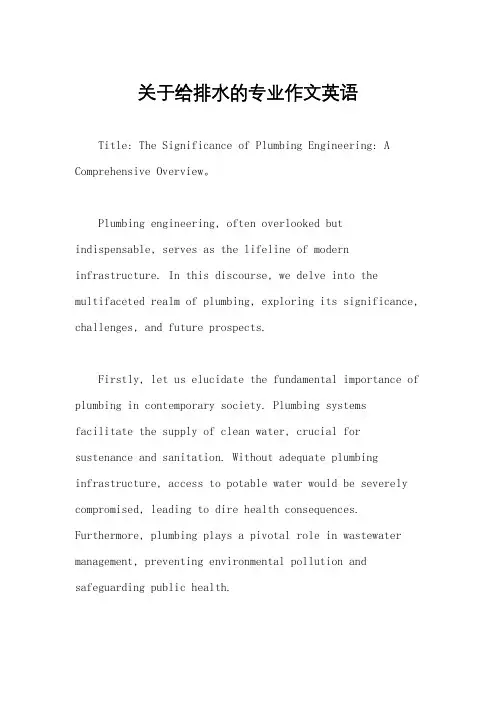 关于给排水的专业作文英语

Title: The Significance of Plumbing Engineering: A Comprehensive Overview。

Plumbing engineering, often overlooked but indispensable, serves as the lifeline of modern infrastructure. In this discourse, we delve into the multifaceted realm of plumbing, exploring its significance, challenges, and future prospects.

Firstly, let us elucidate the fundamental importance of plumbing in contemporary society. Plumbing systems facilitate the supply of clean water, crucial for sustenance and sanitation. Without adequate plumbing infrastructure, access to potable water would be severely compromised, leading to dire health consequences. Furthermore, plumbing plays a pivotal role in wastewater management, preventing environmental pollution and safeguarding public health.